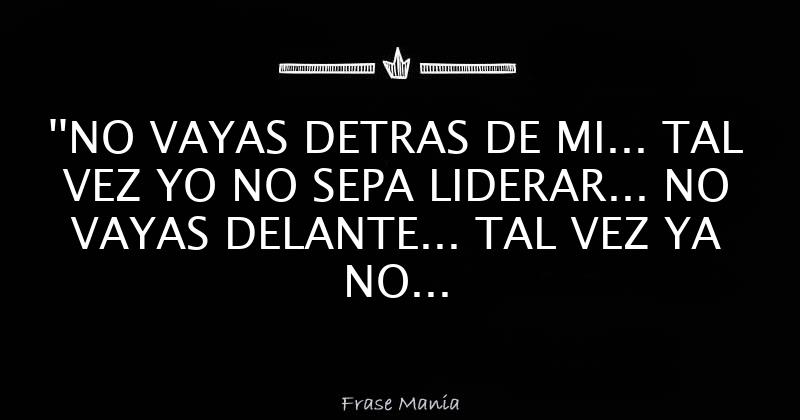 "NO VAYAS DETRAS DE MI... TAL VEZ YO NO SEPA LIDERAR... NO VAYAS DELANTE... TAL VEZ YA NO...

Frase Manía